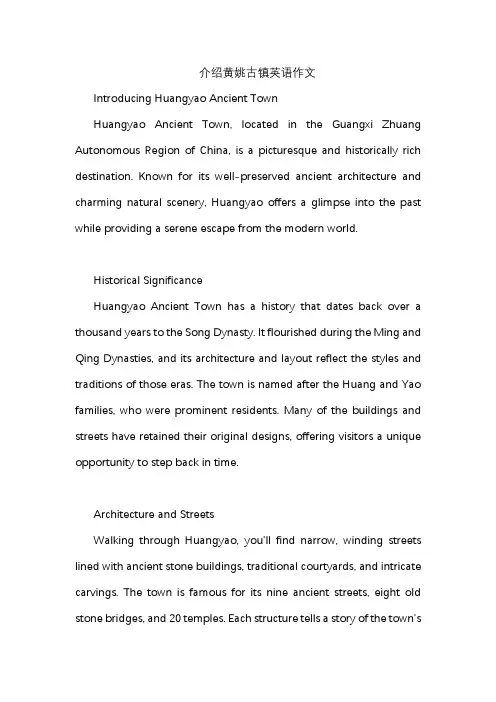 介绍黄姚古镇英语作文

Introducing Huangyao Ancient Town

Huangyao Ancient Town, located in the Guangxi Zhuang Autonomous Region of China, is a picturesque and historically rich destination. Known for its well-preserved ancient architecture and charming natural scenery, Huangyao offers a glimpse into the past while providing a serene escape from the modern world.

Historical Significance

Huangyao Ancient Town has a history that dates back over a thousand years to the Song Dynasty. It flourished during the Ming and Qing Dynasties, and its architecture and layout reflect the styles and traditions of those eras. The town is named after the Huang and Yao families, who were prominent residents. Many of the buildings and streets have retained their original designs, offering visitors a unique opportunity to step back in time.

Architecture and Streets

Walking through Huangyao, you'll find narrow, winding streets lined with ancient stone buildings, traditional courtyards, and intricate carvings. The town is famous for its nine ancient streets, eight old stone bridges, and 20 temples. Each structure tells a story of the town's